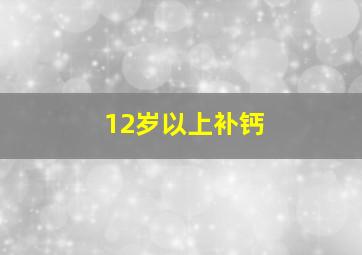 12岁以上补钙